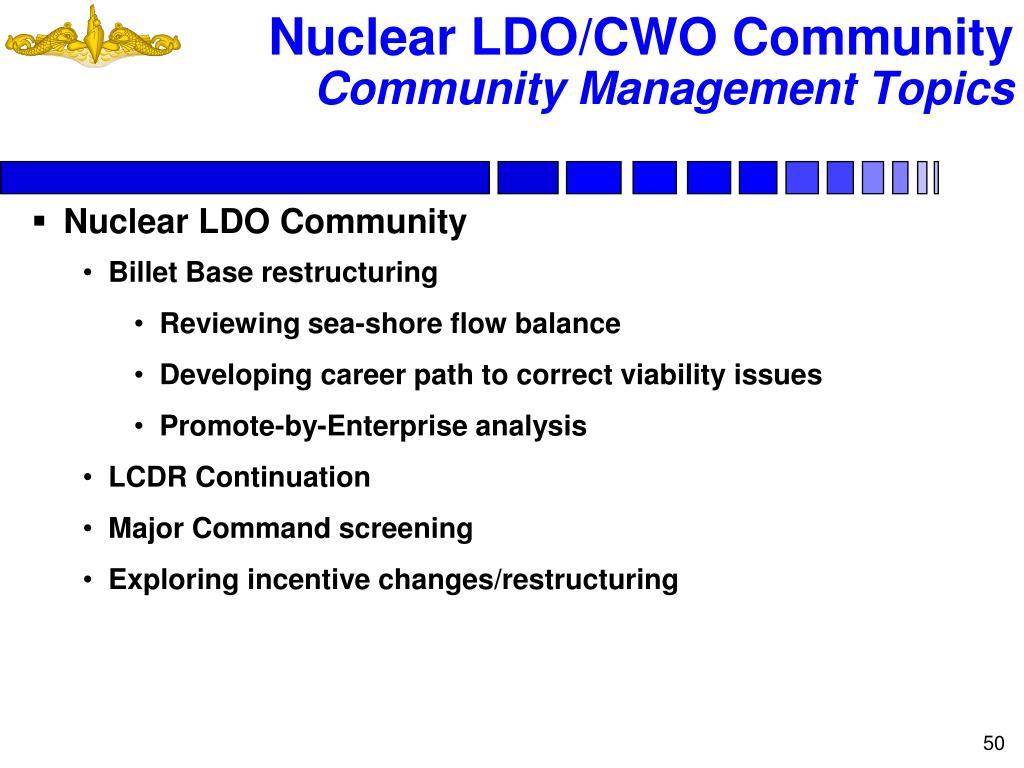 Nuclear LDO/CWO Community
Community Management Topics

▪ Nuclear LDO Community

• Billet Base restructuring

• Reviewing sea-shore flow balance

• Developing career path to correct viability issues

• Promote-by-Enterprise analysis

• LCDR Continuation

• Major Command screening

• Exploring incentive changes/restructuring

50